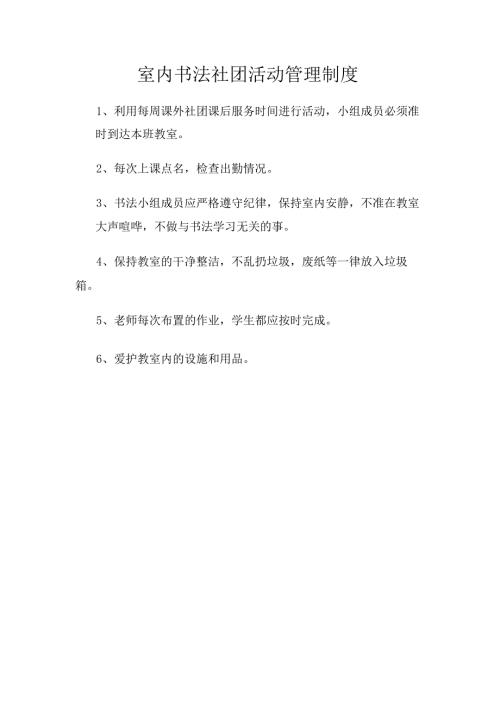 室内书法社团活动管理制度

1、利用每周课外社团课后服务时间进行活动，小组成员必须准时到达本班教室。

2、每次上课点名，检查出勤情况。

3、书法小组成员应严格遵守纪律，保持室内安静，不准在教室大声喧哗，不做与书法学习无关的事。

4、保持教室的干净整洁，不乱扔垃圾，废纸等一律放入垃圾箱。

5、老师每次布置的作业，学生都应按时完成。

6、爱护教室内的设施和用品。